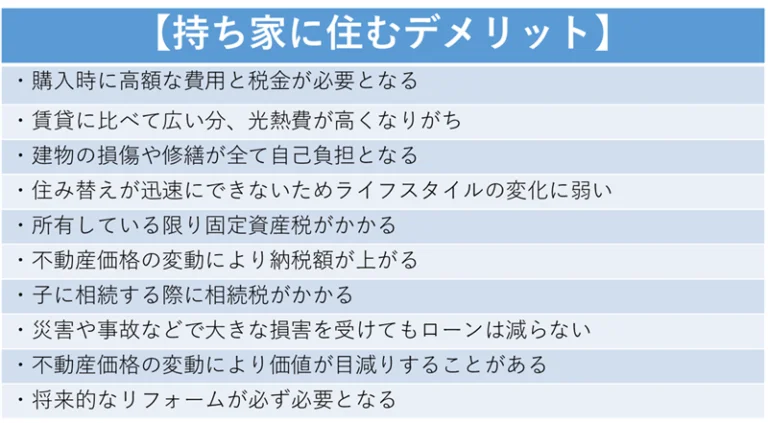 【持ち家に住むデメリット】

・購入時に高額な費用と税金が必要となる

・賃貸に比べて広い分、光熱費が高くなりがち

・建物の損傷や修繕が全て自己負担となる

・住み替えが迅速にできないためライフスタイルの変化に弱い

・所有している限り固定資産税がかかる

・不動産価格の変動により納税額が上がる

・子に相続する際に相続税がかかる

・災害や事故などで大きな損害を受けてもローンは減らない

・不動産価格の変動により価値が目減りすることがある

・将来的なリフォームが必ず必要となる